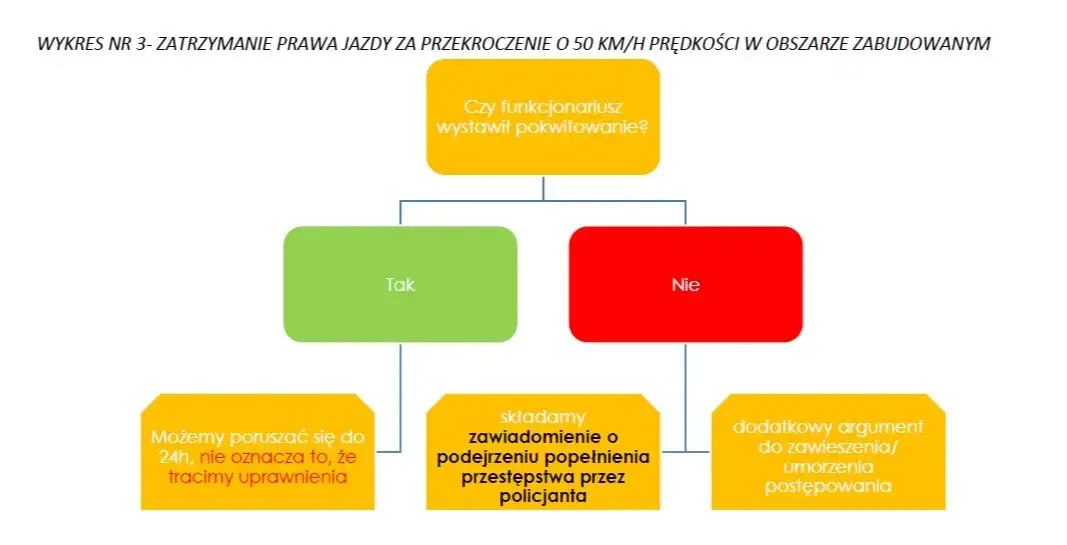 WYKRES NR 3- ZATRZYMANIE PRAWA JAZDY ZA PRZEKROCZENIE O 50 KM/H PRĘDKOŚCI W OBSZARZE ZABUDOWANYM

Czy funkcjonariusz wystawił pokwitowanie?

Tak

Nie

Możemy poruszać się do 24h, nie oznacza to, że tracimy uprawnienia

składamy zawiadomienie o podejrzeniu popełnienia przestępstwa przez policjanta

dodatkowy argument do zawieszenia/ umorzenia postępowania